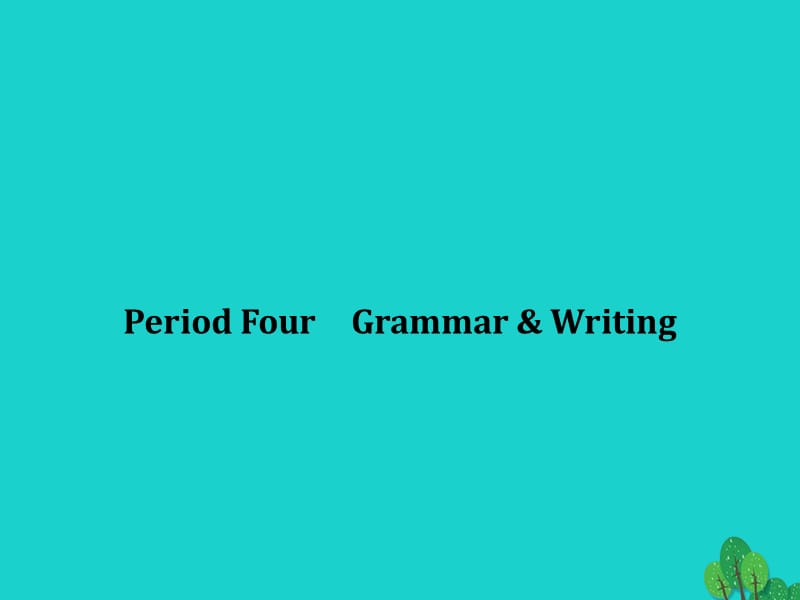 Period Four Grammar & Writing